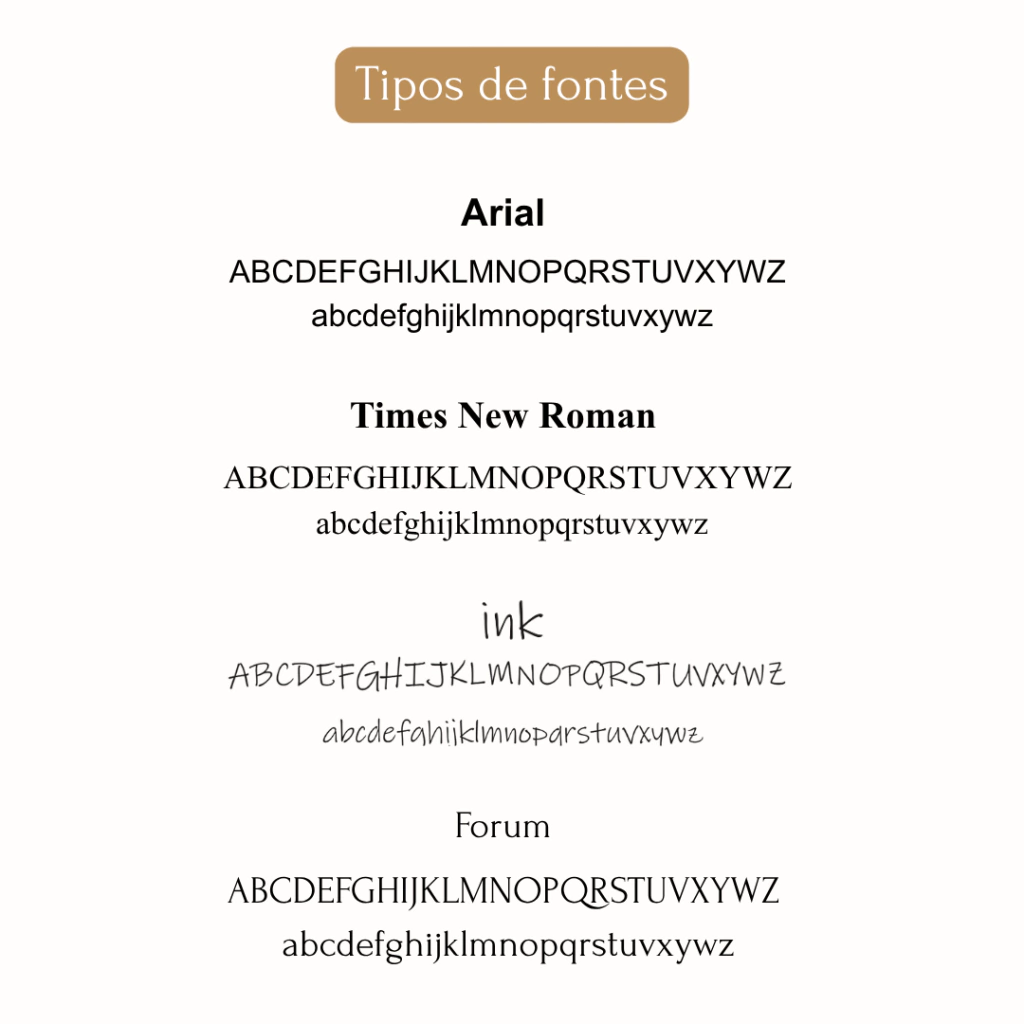 Tipos de fontes

Arial

ABCDEFGHIJKLMNOPQRSTUVXYWZ
abcdefghijklmnopqrstuvxywz

Times New Roman

ABCDEFGHIJKLMNOPQRSTUVXYWZ
abcdefghijklmnopqrstuvxywz

ink

ABCDEFGHIJKLMNOPQRSTUVXYWZ
abcdefghijklmnopqrstuvxywz

Forum

ABCDEFGHIJKLMNOPQRSTUVXYWZ
abcdefghijklmnopqrstuvxywz